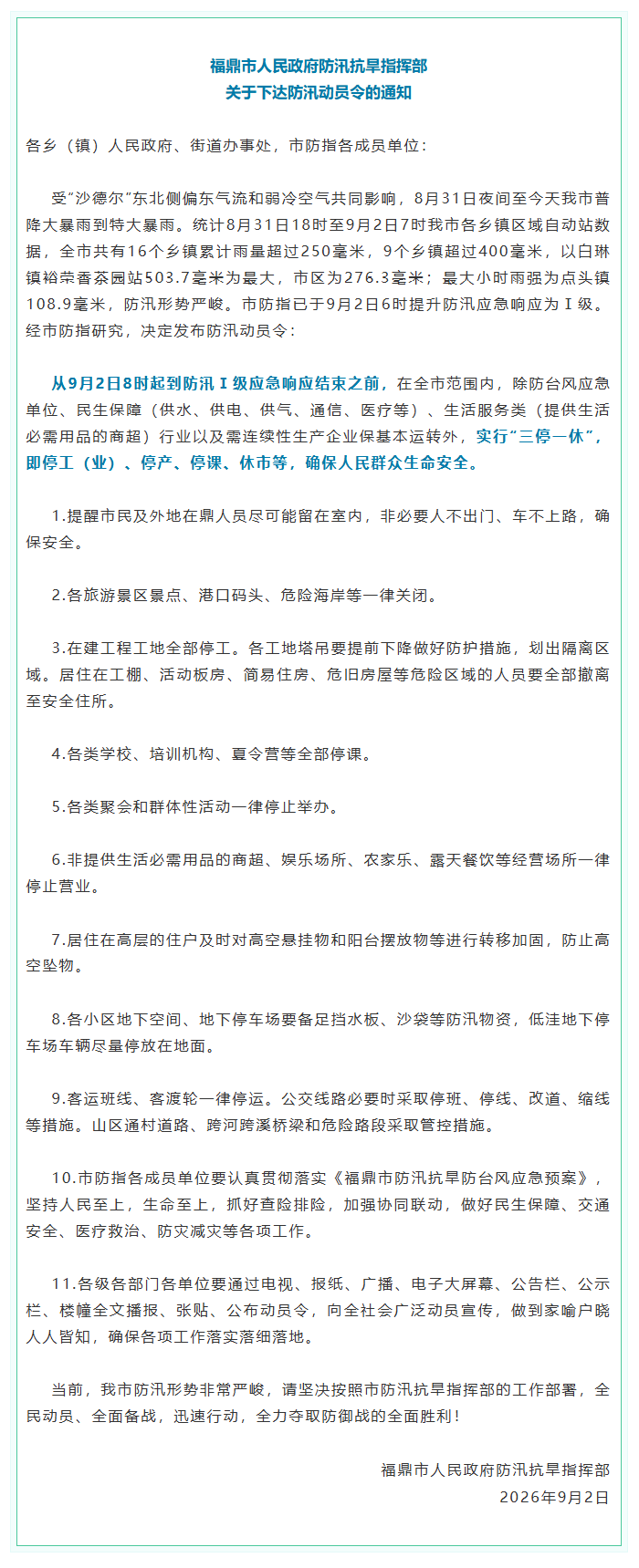 福鼎市人民政府防汛抗旱指挥部
关于下达防汛动员令的通知

各乡（镇）人民政府、街道办事处，市防指各成员单位：

受“沙德尔”东北侧偏东气流和弱冷空气共同影响，8月31日夜间至今天我市普降大暴雨到特大暴雨。统计8月31日18时至9月2日7时我市各乡镇区域自动站数据，全市共有16个乡镇累计雨量超过250毫米，9个乡镇超过400毫米，以白琳镇裕荣香茶园站503.7毫米为最大，市区为276.3毫米；最大小时雨强为点头镇108.9毫米，防汛形势严峻。市防指已于9月2日6时提升防汛应急响应为Ⅰ级。经市防指研究，决定发布防汛动员令：

从9月2日8时起到防汛Ⅰ级应急响应结束之前，在全市范围内，除防台风应急单位、民生保障（供水、供电、供气、通信、医疗等）、生活服务类（提供生活必需用品的商超）行业以及需连续性生产企业保基本运转外，实行“三停一休”，即停工（业）、停产、停课、休市等，确保人民群众生命安全。

1.提醒市民及外地在鼎人员尽可能留在室内，非必要人不出门、车不上路，确保安全。

2.各旅游景区景点、港口码头、危险海岸等一律关闭。

3.在建工程工地全部停工。各工地塔吊要提前下降做好防护措施，划出隔离区域。居住在工棚、活动板房、简易住房、危旧房屋等危险区域的人员要全部撤离至安全住所。

4.各类学校、培训机构、夏令营等全部停课。

5.各类聚会和群体性活动一律停止举办。

6.非提供生活必需用品的商超、娱乐场所、农家乐、露天餐饮等经营场所一律停止营业。

7.居住在高层的住户及时对高空悬挂物和阳台摆放物等进行转移加固，防止高空坠物。

8.各小区地下空间、地下停车场要备足挡水板、沙袋等防汛物资，低洼地下停车场车辆尽量停放在地面。

9.客运班线、客渡轮一律停运。公交线路必要时采取停班、停线、改道、缩线等措施。山区通村道路、跨河跨溪桥梁和危险路段采取管控措施。

10.市防指各成员单位要认真贯彻落实《福鼎市防汛抗旱防台风应急预案》，坚持人民至上，生命至上，抓好查险排险，加强协同联动，做好民生保障、交通安全、医疗救治、防灾减灾等各项工作。

11.各级各部门各单位要通过电视、报纸、广播、电子大屏幕、公告栏、公示栏、楼幢全文播报、张贴、公布动员令，向全社会广泛动员宣传，做到家喻户晓人人皆知，确保各项工作落实落细落地。

当前，我市防汛形势非常严峻，请坚决按照市防汛抗旱指挥部的工作部署，全民动员、全面备战，迅速行动，全力夺取防御战的全面胜利！

福鼎市人民政府防汛抗旱指挥部
2026年9月2日